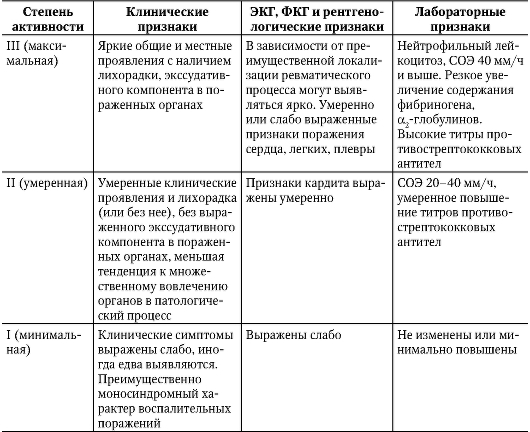 | Степень активности | Клинические признаки | ЭКГ, ФКГ и рентгенологические признаки | Лабораторные признаки |
|---|---|---|---|
| III (максимальная) | Яркие общие и местные проявления с наличием лихорадки, экссудативного компонента в пораженных органах | В зависимости от преимущественной локализации ревматического процесса могут выявляться ярко. Умеренно или слабо выраженные признаки поражения сердца, легких, плевры | Нейтрофильный лейкоцитоз, СОЭ 40 мм/ч и выше. Резкое увеличение содержания фибриногена, $\alpha_2$-глобулинов. Высокие титры противострептококковых антител |
| II (умеренная) | Умеренные клинические проявления и лихорадка (или без нее), без выраженного экссудативного компонента в пораженных органах, меньшая тенденция к множественному вовлечению органов в патологический процесс | Признаки кардита выражены умеренно | СОЭ 20–40 мм/ч, умеренное повышение титров противострептококковых антител |
| I (минимальная) | Клинические симптомы выражены слабо, иногда едва выявляются. Преимущественно моносиндромный характер воспалительных поражений | Выражены слабо | Не изменены или минимально повышены |